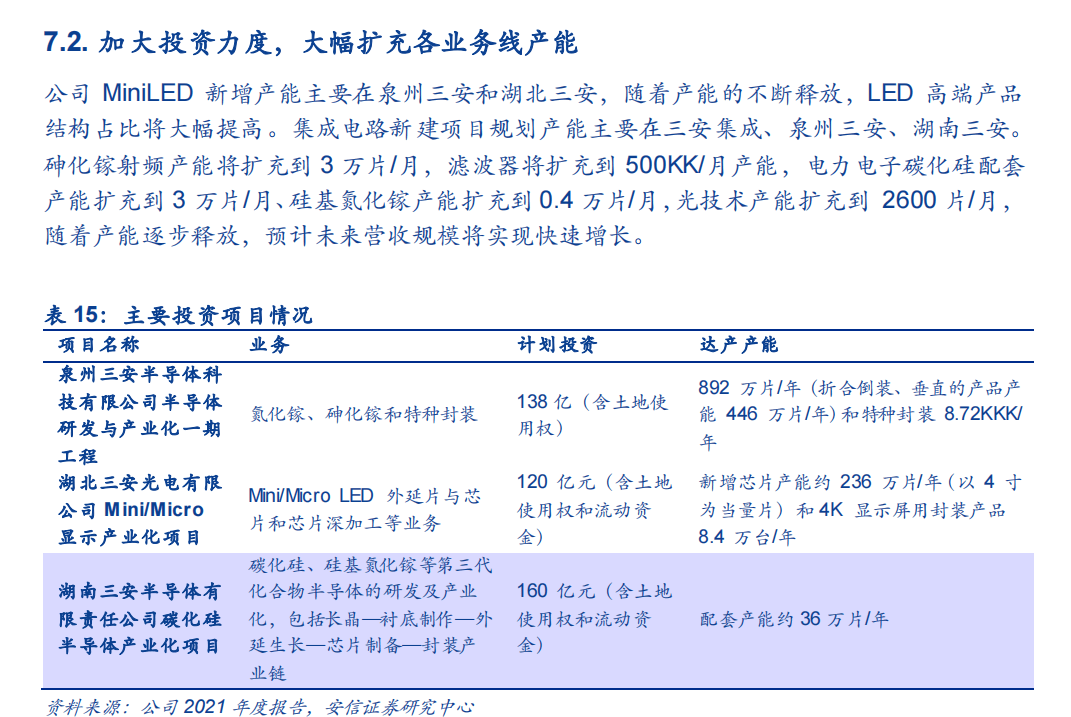 7.2. 加大投资力度，大幅扩充各业务线产能

公司 MiniLED 新增产能主要在泉州三安和湖北三安，随着产能的不断释放，LED 高端产品结构占比将大幅提高。集成电路新建项目规划产能主要在三安集成、泉州三安、湖南三安。砷化镓射频产能将扩充到 3 万片/月，滤波器将扩充到 500KK/月产能，电力电子碳化硅配套产能扩充到 3 万片/月、硅基氮化镓产能扩充到 0.4 万片/月，光技术产能扩充到 2600 片/月，随着产能逐步释放，预计未来营收规模将实现快速增长。

表 15：主要投资项目情况

| 项目名称 | 业务 | 计划投资 | 达产产能 |
|---|---|---|---|
| 泉州三安半导体科技有限公司半导体研发与产业化一期工程 | 氮化镓、砷化镓和特种封装 | 138 亿（含土地使用权） | 892 万片/年（折合倒装、垂直的产品产能 446 万片/年）和特种封装 8.72KKK/年 |
| 湖北三安光电有限公司 Mini/Micro 显示产业化项目 | Mini/Micro LED 外延片与芯片和芯片深加工等业务 | 120 亿元（含土地使用权和流动资金） | 新增芯片产能约 236 万片/年（以 4 寸为当量片）和 4K 显示屏用封装产品 8.4 万台/年 |
| 湖南三安半导体有限责任公司碳化硅半导体产业化项目 | 碳化硅、硅基氮化镓等第三代化合物半导体的研发及产业化，包括长晶—衬底制作—外延生长—芯片制备—封装产业链 | 160 亿元（含土地使用权和流动资金） | 配套产能约 36 万片/年 |

资料来源：公司 2021 年度报告，安信证券研究中心